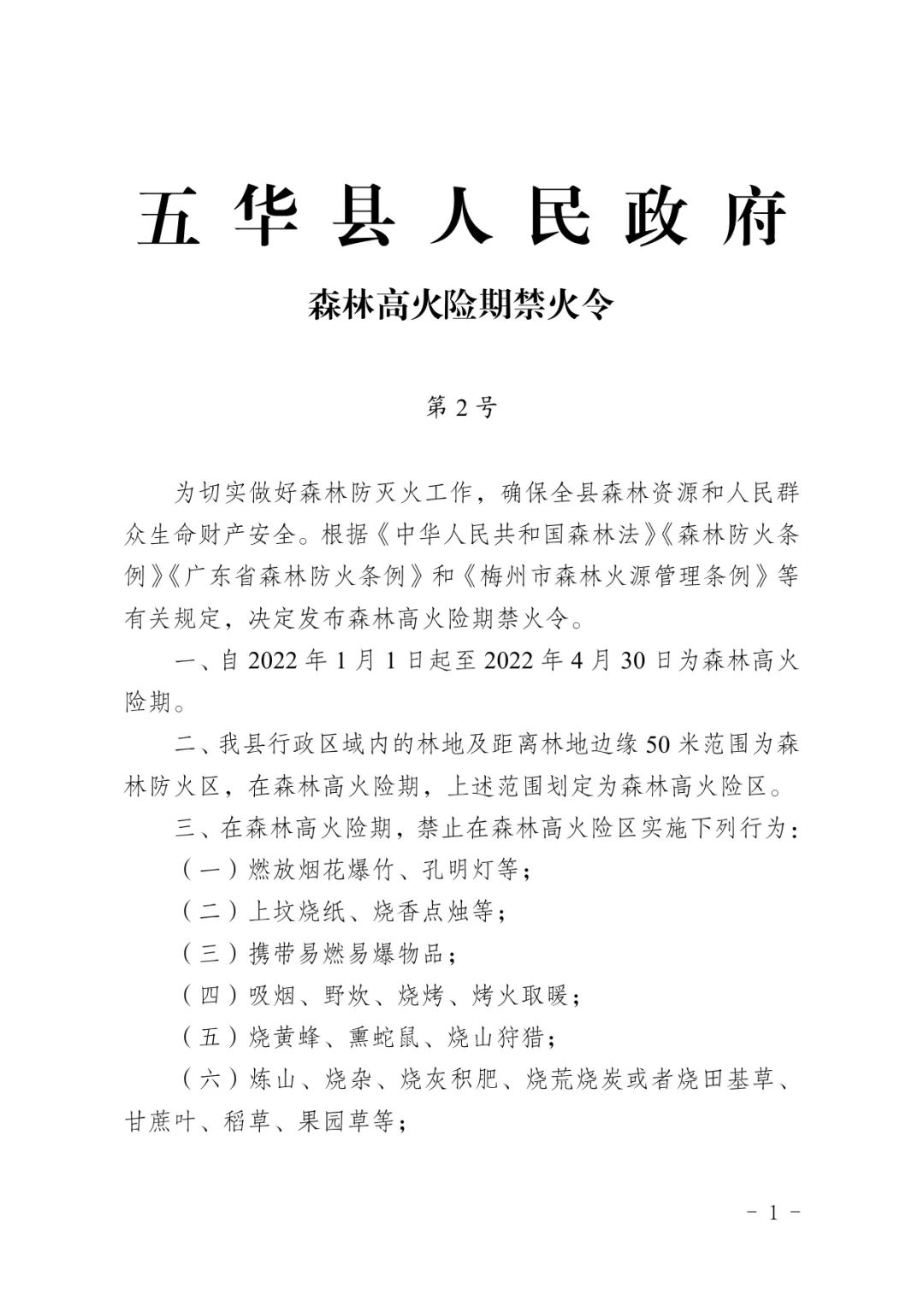 五华县人民政府

森林高火险期禁火令

第2号

为切实做好森林防灭火工作，确保全县森林资源和人民群众生命财产安全。根据《中华人民共和国森林法》《森林防火条例》《广东省森林防火条例》和《梅州市森林火源管理条例》等有关规定，决定发布森林高火险期禁火令。

一、自2022年1月1日起至2022年4月30日为森林高火险期。

二、我县行政区域内的林地及距离林地边缘50米范围为森林防火区，在森林高火险期，上述范围划定为森林高火险区。

三、在森林高火险期，禁止在森林高火险区实施下列行为：

（一）燃放烟花爆竹、孔明灯等；

（二）上坟烧纸、烧香点烛等；

（三）携带易燃易爆物品；

（四）吸烟、野炊、烧烤、烤火取暖；

（五）烧黄蜂、熏蛇鼠、烧山狩猎；

（六）炼山、烧杂、烧灰积肥、烧荒烧炭或者烧田基草、甘蔗叶、稻草、果园草等；

－1－